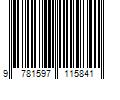 9 781597 115841